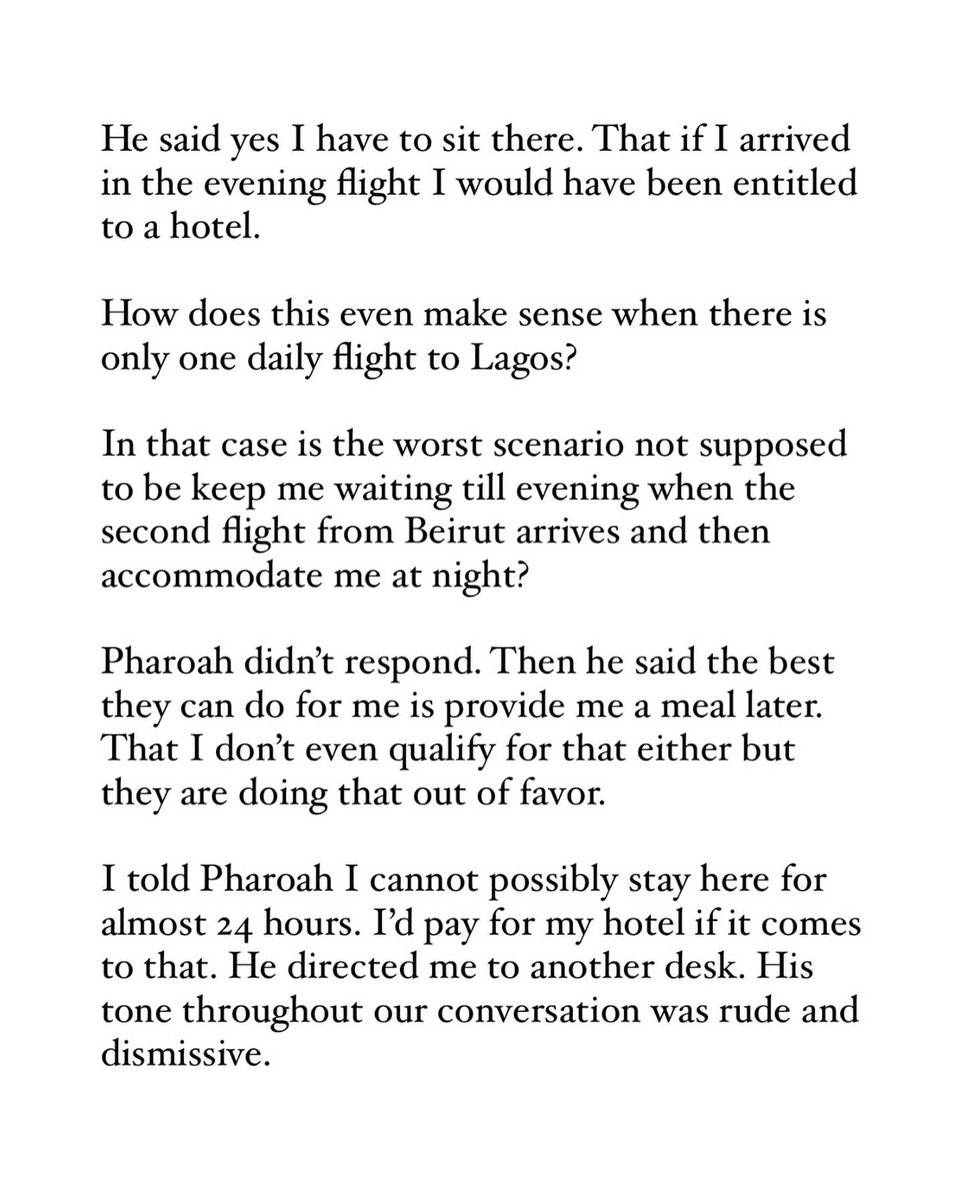 He said yes I have to sit there. That if I arrived in the evening flight I would have been entitled to a hotel.

How does this even make sense when there is only one daily flight to Lagos?

In that case is the worst scenario not supposed to be keep me waiting till evening when the second flight from Beirut arrives and then accommodate me at night?

Pharoah didn't respond. Then he said the best they can do for me is provide me a meal later. That I don't even qualify for that either but they are doing that out of favor.

I told Pharoah I cannot possibly stay here for almost 24 hours. I'd pay for my hotel if it comes to that. He directed me to another desk. His tone throughout our conversation was rude and dismissive.